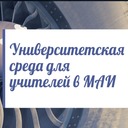 Университетская среда для учителей в МАИ